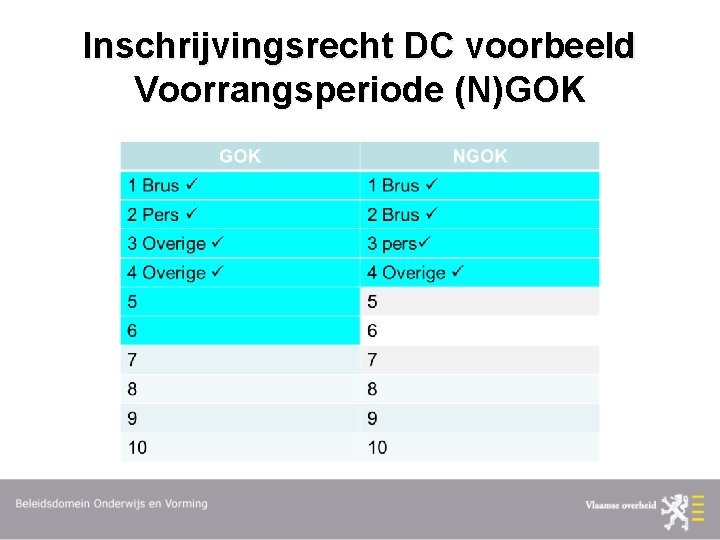 Inschrijvingsrecht DC voorbeeld
Voorrangsperiode (N)GOK

| GOK | NGOK |
|---|---|
| 1 Brus ✓ | 1 Brus ✓ |
| 2 Pers ✓ | 2 Brus ✓ |
| 3 Overige ✓ | 3 pers✓ |
| 4 Overige ✓ | 4 Overige ✓ |
| 5 | 5 |
| 6 | 6 |
| 7 | 7 |
| 8 | 8 |
| 9 | 9 |
| 10 | 10 |

Beleidsdomein Onderwijs en Vorming

Vlaamse overheid